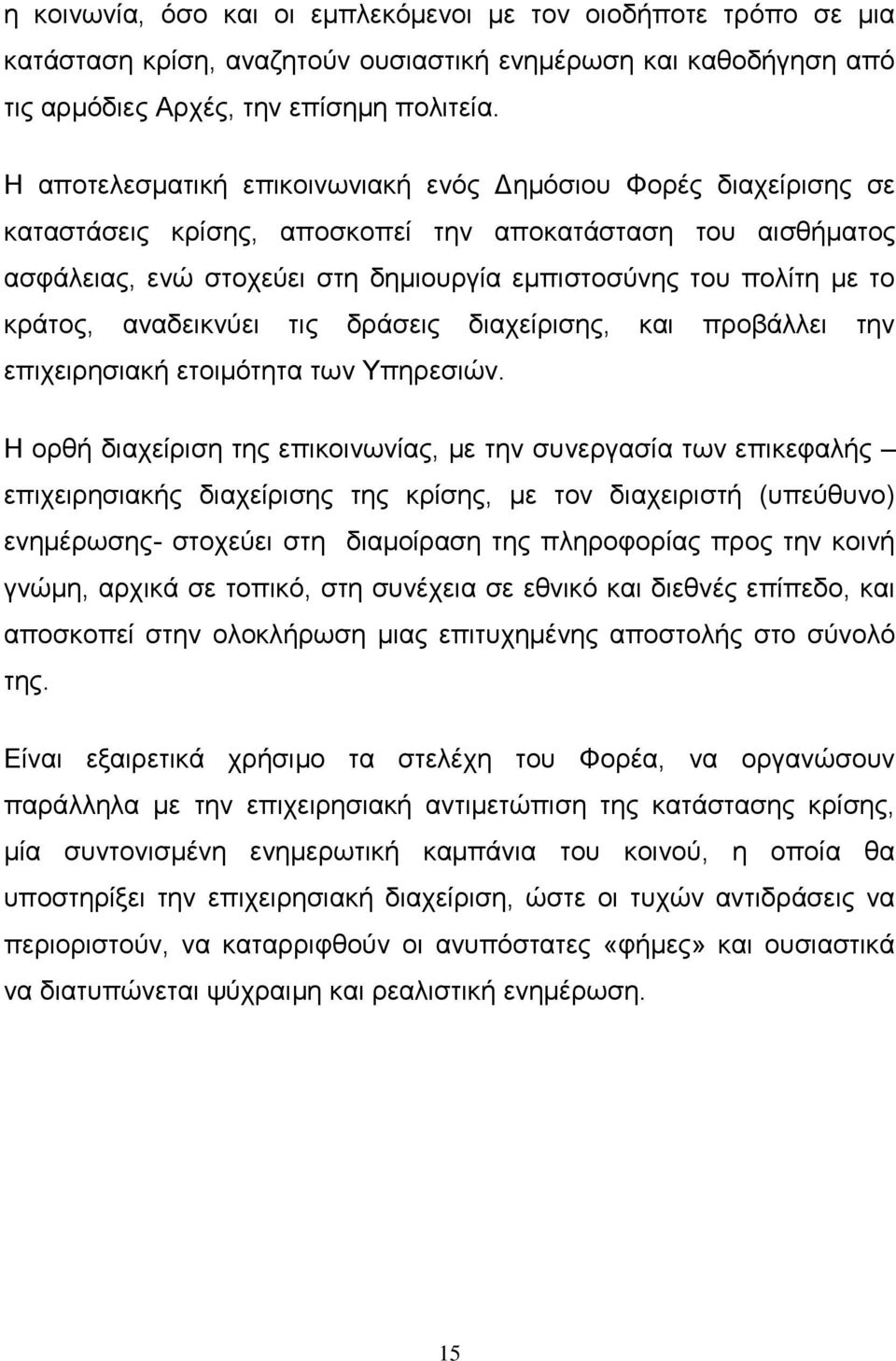 η κοινωνία, όσο και οι εμπλεκόμενοι με τον οιοδήποτε τρόπο σε μια κατάσταση κρίση, αναζητούν ουσιαστική ενημέρωση και καθοδήγηση από τις αρμόδιες Αρχές, την επίσημη πολιτεία.

Η αποτελεσματική επικοινωνιακή ενός Δημόσιου Φορές διαχείρισης σε καταστάσεις κρίσης, αποσκοπεί την αποκατάσταση του αισθήματος ασφάλειας, ενώ στοχεύει στη δημιουργία εμπιστοσύνης του πολίτη με το κράτος, αναδεικνύει τις δράσεις διαχείρισης, και προβάλλει την επιχειρησιακή ετοιμότητα των Υπηρεσιών.

Η ορθή διαχείριση της επικοινωνίας, με την συνεργασία των επικεφαλής – επιχειρησιακής διαχείρισης της κρίσης, με τον διαχειριστή (υπεύθυνο) ενημέρωσης- στοχεύει στη διαμοίραση της πληροφορίας προς την κοινή γνώμη, αρχικά σε τοπικό, στη συνέχεια σε εθνικό και διεθνές επίπεδο, και αποσκοπεί στην ολοκλήρωση μιας επιτυχημένης αποστολής στο σύνολό της.

Είναι εξαιρετικά χρήσιμο τα στελέχη του Φορέα, να οργανώσουν παράλληλα με την επιχειρησιακή αντιμετώπιση της κατάστασης κρίσης, μία συντονισμένη ενημερωτική καμπάνια του κοινού, η οποία θα υποστηρίξει την επιχειρησιακή διαχείριση, ώστε οι τυχών αντιδράσεις να περιοριστούν, να καταρριφθούν οι ανυπόστατες «φήμες» και ουσιαστικά να διατυπώνεται ψύχραιμη και ρεαλιστική ενημέρωση.

15